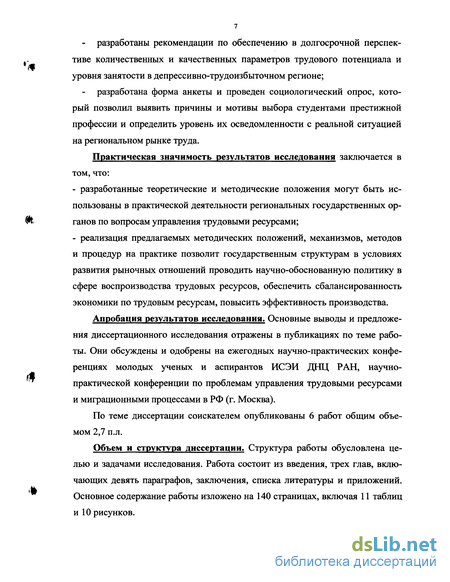 7

- разработаны рекомендации по обеспечению в долгосрочной перспективе количественных и качественных параметров трудового потенциала и уровня занятости в депрессивно-трудоизбыточном регионе;

- разработана форма анкеты и проведен социологический опрос, который позволил выявить причины и мотивы выбора студентами престижной профессии и определить уровень их осведомленности с реальной ситуацией на региональном рынке труда.

Практическая значимость результатов исследования заключается в том, что:

- разработанные теоретические и методические положения могут быть использованы в практической деятельности региональных государственных органов по вопросам управления трудовыми ресурсами;

- реализация предлагаемых методических положений, механизмов, методов и процедур на практике позволит государственным структурам в условиях развития рыночных отношений проводить научно-обоснованную политику в сфере воспроизводства трудовых ресурсов, обеспечить сбалансированность экономики по трудовым ресурсам, повысить эффективность производства.

Апробация результатов исследования. Основные выводы и предложения диссертационного исследования отражены в публикациях по теме работы. Они обсуждены и одобрены на ежегодных научно-практических конференциях молодых ученых и аспирантов ИСЭИ ДНЦ РАН, научно-практической конференции по проблемам управления трудовыми ресурсами и миграционными процессами в РФ (г. Москва).

По теме диссертации соискателем опубликованы 6 работ общим объемом 2,7 п.л.

Объем и структура диссертации. Структура работы обусловлена целью и задачами исследования. Работа состоит из введения, трех глав, включающих девять параграфов, заключения, списка литературы и приложений. Основное содержание работы изложено на 140 страницах, включая 11 таблиц и 10 рисунков.

dsLib.net
библиотека диссертаций